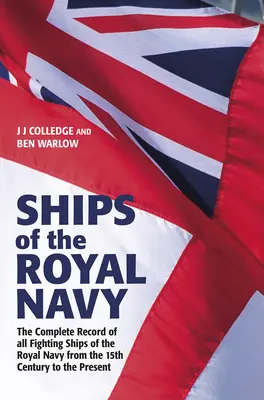 J J COLLEDGE AND
BEN WARLOW

SHIPS
of the
ROYAL
NAVY

The Complete Record of all Fighting Ships of the Royal Navy from the 15th Century to the Present